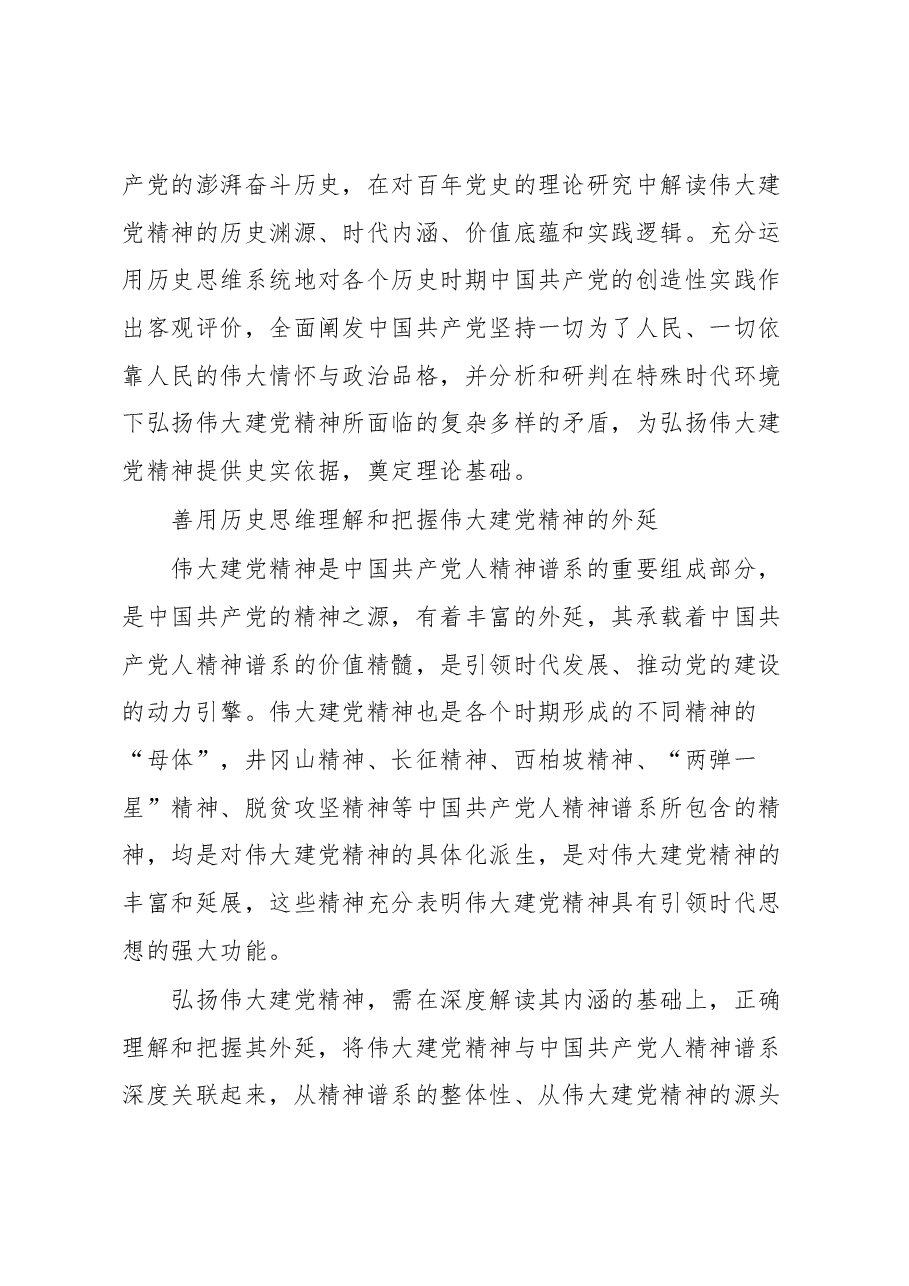 产党的澎湃奋斗历史，在对百年党史的理论研究中解读伟大建党精神的历史渊源、时代内涵、价值底蕴和实践逻辑。充分运用历史思维系统地对各个历史时期中国共产党的创造性实践作出客观评价，全面阐发中国共产党坚持一切为了人民、一切依靠人民的伟大情怀与政治品格，并分析和研判在特殊时代环境下弘扬伟大建党精神所面临的复杂多样的矛盾，为弘扬伟大建党精神提供史实依据，奠定理论基础。

善用历史思维理解和把握伟大建党精神的外延

伟大建党精神是中国共产党人精神谱系的重要组成部分，是中国共产党的精神之源，有着丰富的外延，其承载着中国共产党人精神谱系的价值精髓，是引领时代发展、推动党的建设的动力引擎。伟大建党精神也是各个时期形成的不同精神的“母体”，井冈山精神、长征精神、西柏坡精神、“两弹一星”精神、脱贫攻坚精神等中国共产党人精神谱系所包含的精神，均是对伟大建党精神的具体化派生，是对伟大建党精神的丰富和延展，这些精神充分表明伟大建党精神具有引领时代思想的强大功能。

弘扬伟大建党精神，需在深度解读其内涵的基础上，正确理解和把握其外延，将伟大建党精神与中国共产党人精神谱系深度关联起来，从精神谱系的整体性、从伟大建党精神的源头